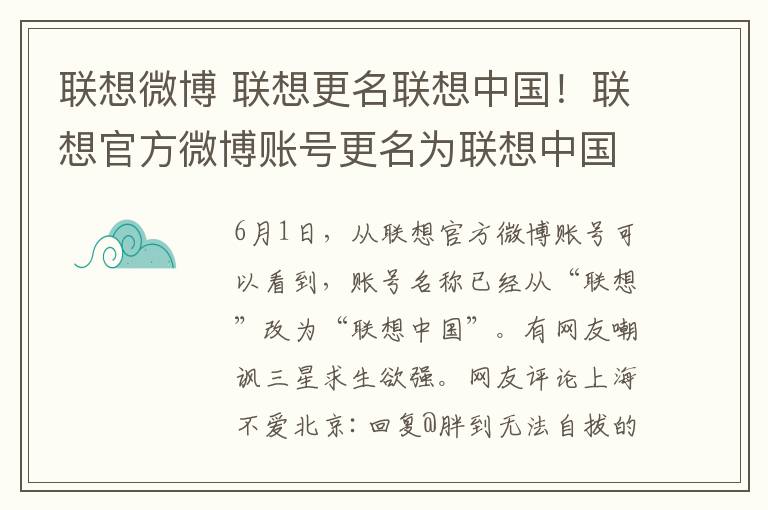 联想微博 联想更名联想中国！联想官方微博账号更名为联想中国

6月1日，从联想官方微博账号可以看到，账号名称已经从“联想”改为“联想中国”。有网友嘲讽三星求生欲强。网友评论上海不爱北京：回复@胖到无法自拔的